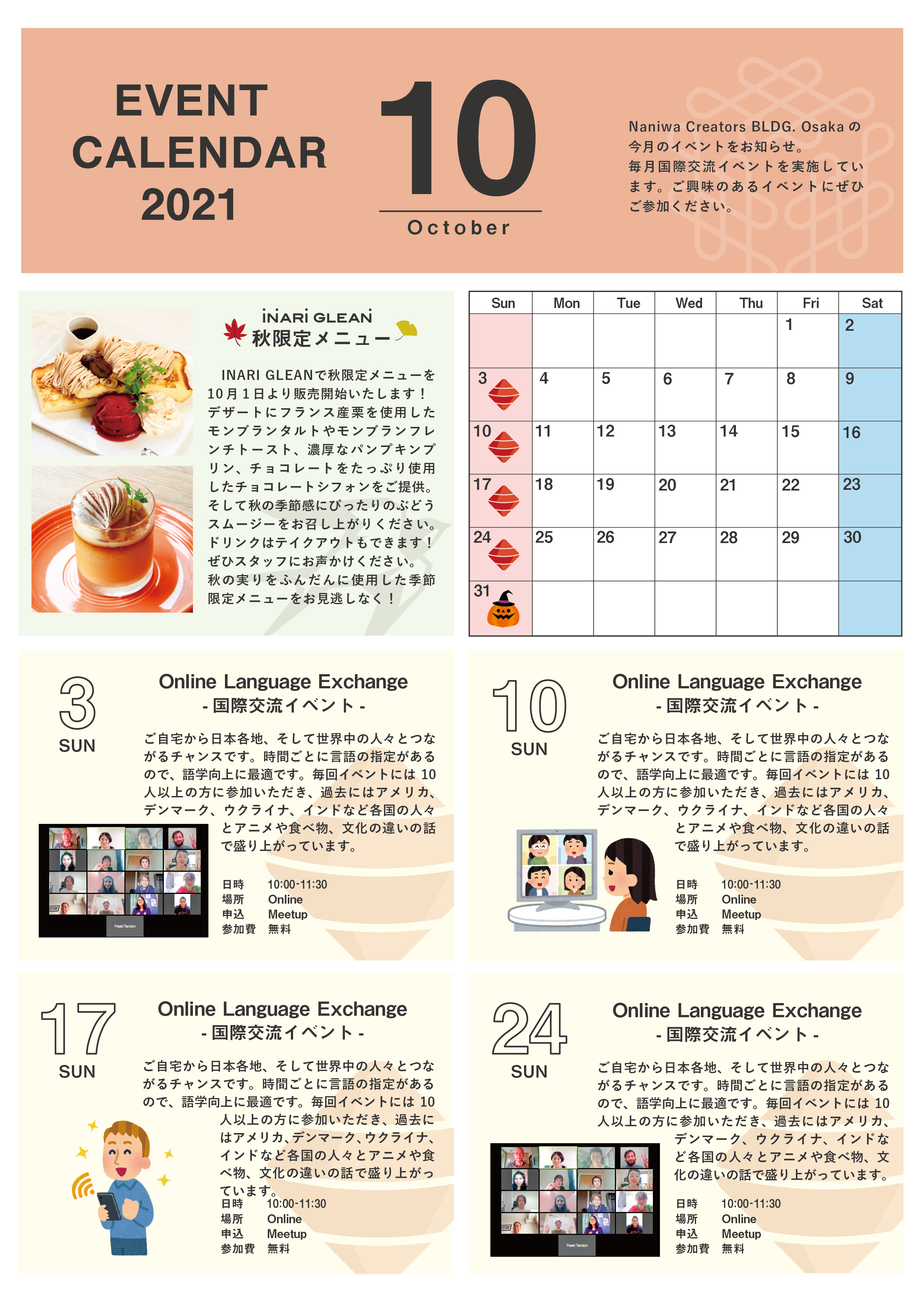 EVENT
CALENDAR
2021

10
October

Naniwa Creators BLDG. Osakaの今月のイベントをお知らせ。毎月国際交流イベントを実施しています。ご興味のあるイベントにぜひご参加ください。

INARI GLEAN
秋限定メニュー

INARI GLEANで秋限定メニューを10月1日より販売開始いたします！デザートにフランス産栗を使用したモンブランタルトやモンブランフレンチトースト、濃厚なパンプキンプリン、チョコレートをたっぷり使用したチョコレートシフォンをご提供。そして秋の季節感にぴったりのぶどうスムージーをお召し上がりください。ドリンクはテイクアウトもできます！ぜひスタッフにお声かけください。秋の実りをふんだんに使用した季節限定メニューをお見逃しなく！

| Sun | Mon | Tue | Wed | Thu | Fri | Sat |
|---|---|---|---|---|---|---|
| | | | | | 1 | 2 |
| 3 | 4 | 5 | 6 | 7 | 8 | 9 |
| 10 | 11 | 12 | 13 | 14 | 15 | 16 |
| 17 | 18 | 19 | 20 | 21 | 22 | 23 |
| 24 | 25 | 26 | 27 | 28 | 29 | 30 |
| 31 | | | | | | |

3
SUN

Online Language Exchange
- 国際交流イベント -

ご自宅から日本各地、そして世界中の人々とつながるチャンスです。時間ごとに言語の指定があるので、語学向上に最適です。毎回イベントには10人以上の方に参加いただき、過去にはアメリカ、デンマーク、ウクライナ、インドなど各国の人々とアニメや食べ物、文化の違いの話で盛り上がっています。

日時 10:00-11:30
場所 Online
申込 Meetup
参加費 無料

10
SUN

Online Language Exchange
- 国際交流イベント -

ご自宅から日本各地、そして世界中の人々とつながるチャンスです。時間ごとに言語の指定があるので、語学向上に最適です。毎回イベントには10人以上の方に参加いただき、過去にはアメリカ、デンマーク、ウクライナ、インドなど各国の人々とアニメや食べ物、文化の違いの話で盛り上がっています。

日時 10:00-11:30
場所 Online
申込 Meetup
参加費 無料

17
SUN

Online Language Exchange
- 国際交流イベント -

ご自宅から日本各地、そして世界中の人々とつながるチャンスです。時間ごとに言語の指定があるので、語学向上に最適です。毎回イベントには10人以上の方に参加いただき、過去にはアメリカ、デンマーク、ウクライナ、インドなど各国の人々とアニメや食べ物、文化の違いの話で盛り上がっています。

日時 10:00-11:30
場所 Online
申込 Meetup
参加費 無料

24
SUN

Online Language Exchange
- 国際交流イベント -

ご自宅から日本各地、そして世界中の人々とつながるチャンスです。時間ごとに言語の指定があるので、語学向上に最適です。毎回イベントには10人以上の方に参加いただき、過去にはアメリカ、デンマーク、ウクライナ、インドなど各国の人々とアニメや食べ物、文化の違いの話で盛り上がっています。

日時 10:00-11:30
場所 Online
申込 Meetup
参加費 無料